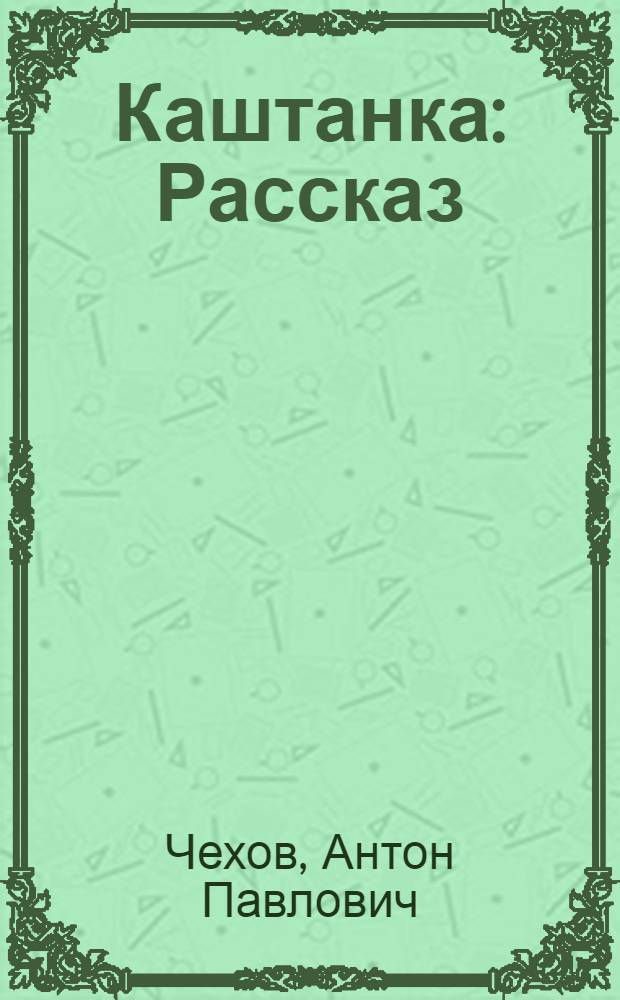 Каштанка: Рассказ

Чехов, Антон Павлович